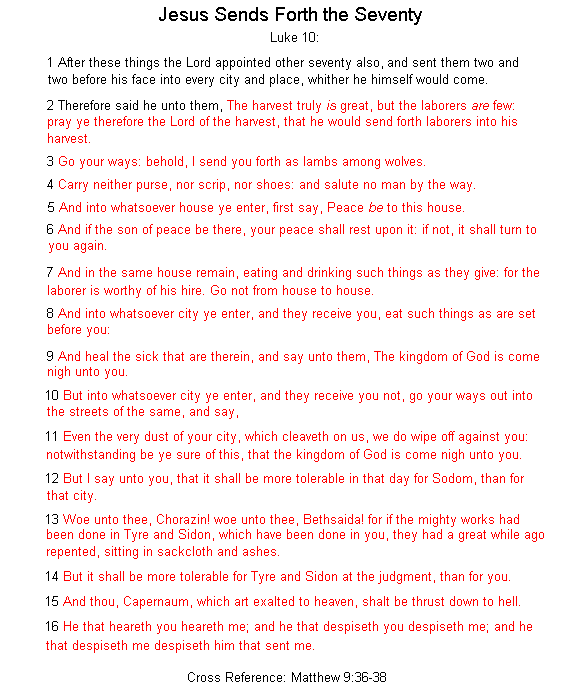 Jesus Sends Forth the Seventy

Luke 10:

1 After these things the Lord appointed other seventy also, and sent them two and two before his face into every city and place, whither he himself would come.

2 Therefore said he unto them, The harvest truly is great, but the laborers are few: pray ye therefore the Lord of the harvest, that he would send forth laborers into his harvest.

3 Go your ways: behold, I send you forth as lambs among wolves.

4 Carry neither purse, nor scrip, nor shoes: and salute no man by the way.

5 And into whatsoever house ye enter, first say, Peace be to this house.

6 And if the son of peace be there, your peace shall rest upon it: if not, it shall turn to you again.

7 And in the same house remain, eating and drinking such things as they give: for the laborer is worthy of his hire. Go not from house to house.

8 And into whatsoever city ye enter, and they receive you, eat such things as are set before you:

9 And heal the sick that are therein, and say unto them, The kingdom of God is come nigh unto you.

10 But into whatsoever city ye enter, and they receive you not, go your ways out into the streets of the same, and say,

11 Even the very dust of your city, which cleaveth on us, we do wipe off against you: notwithstanding be ye sure of this, that the kingdom of God is come nigh unto you.

12 But I say unto you, that it shall be more tolerable in that day for Sodom, than for that city.

13 Woe unto thee, Chorazin! woe unto thee, Bethsaida! for if the mighty works had been done in Tyre and Sidon, which have been done in you, they had a great while ago repented, sitting in sackcloth and ashes.

14 But it shall be more tolerable for Tyre and Sidon at the judgment, than for you.

15 And thou, Capernaum, which art exalted to heaven, shalt be thrust down to hell.

16 He that heareth you heareth me; and he that despiseth you despiseth me; and he that despiseth me despiseth him that sent me.

Cross Reference: Matthew 9:36-38